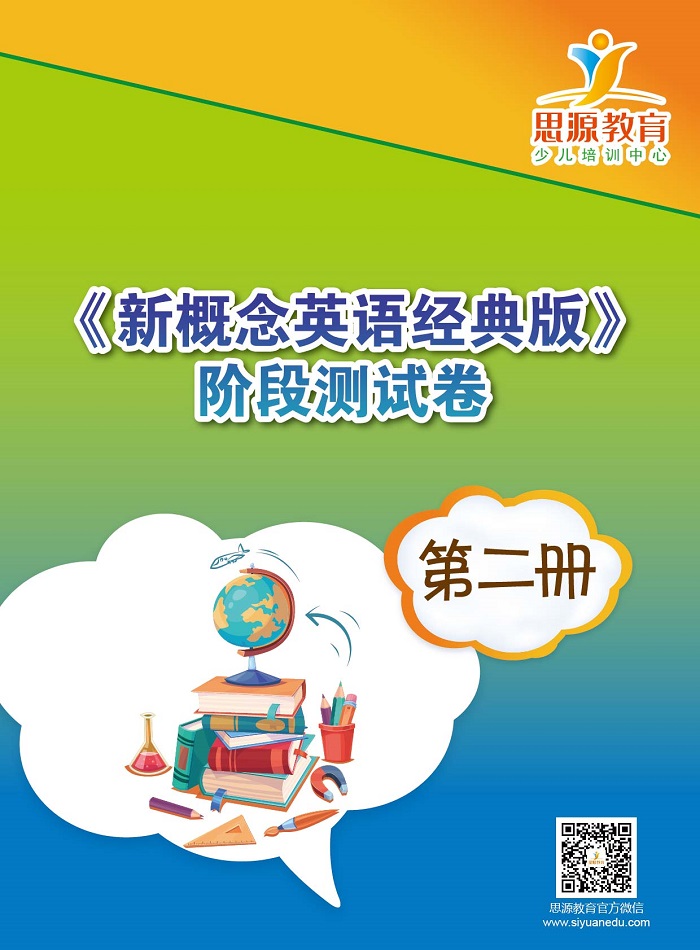 思源教育
少儿培训中心

《新概念英语经典版》
阶段测试卷

第二册

思源教育官方微信
www.siyuanedu.com